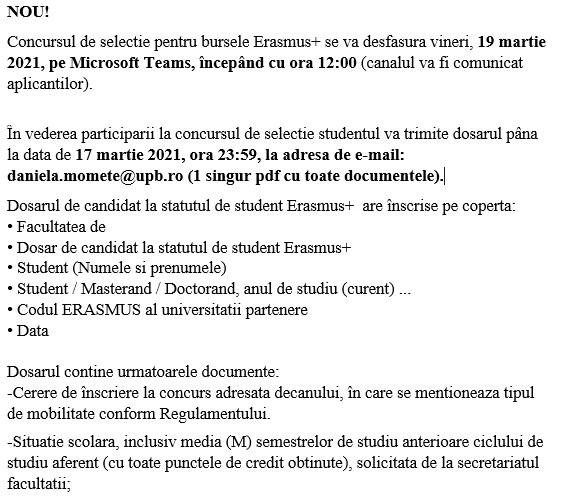 NOU!

Concursul de selectie pentru bursele Erasmus+ se va desfasura vineri, 19 martie 2021, pe Microsoft Teams, începând cu ora 12:00 (canalul va fi comunicat aplicantilor).

În vederea participarii la concursul de selectie studentul va trimite dosarul pâna la data de 17 martie 2021, ora 23:59, la adresa de e-mail: daniela.momete@upb.ro (1 singur pdf cu toate documentele).

Dosarul de candidat la statutul de student Erasmus+ are înscrise pe coperta:
• Facultatea de
• Dosar de candidat la statutul de student Erasmus+
• Student (Numele si prenumele)
• Student / Masterand / Doctorand, anul de studiu (curent) ...
• Codul ERASMUS al universitatii partenere
• Data

Dosarul contine urmatoarele documente:
-Cerere de înscriere la concurs adresata decanului, în care se mentioneaza tipul de mobilitate conform Regulamentului.

-Situatie scolara, inclusiv media (M) semestrelor de studiu anterioare ciclului de studiu aferent (cu toate punctele de credit obtinute), solicitata de la secretariatul facultatii;